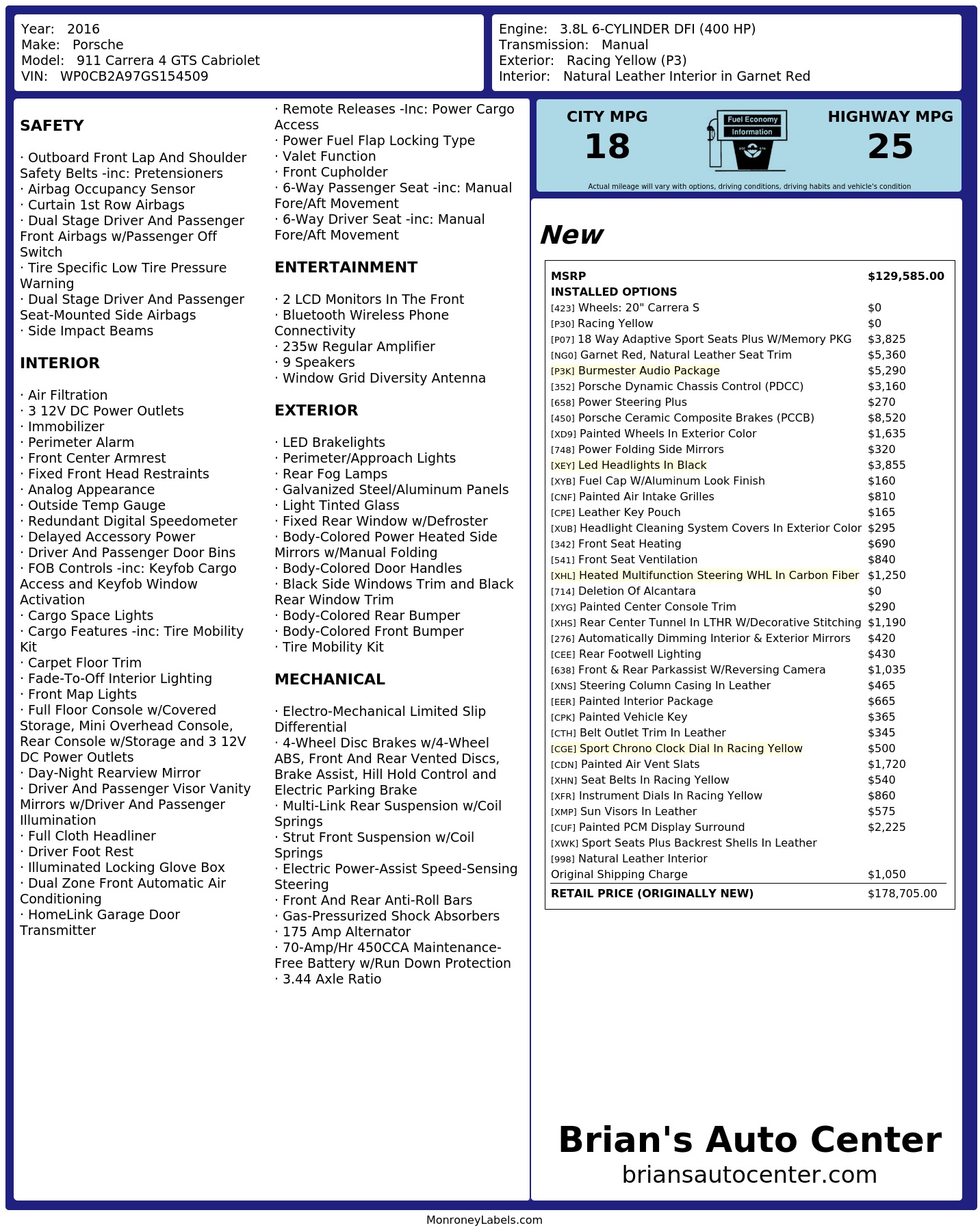 Year: 2016
Make: Porsche
Model: 911 Carrera 4 GTS Cabriolet
VIN: WP0CB2A97GS154509

Engine: 3.8L 6-CYLINDER DFI (400 HP)
Transmission: Manual
Exterior: Racing Yellow (P3)
Interior: Natural Leather Interior in Garnet Red

SAFETY

· Outboard Front Lap And Shoulder Safety Belts -inc: Pretensioners
· Airbag Occupancy Sensor
· Curtain 1st Row Airbags
· Dual Stage Driver And Passenger Front Airbags w/Passenger Off Switch
· Tire Specific Low Tire Pressure Warning
· Dual Stage Driver And Passenger Seat-Mounted Side Airbags
· Side Impact Beams

INTERIOR

· Air Filtration
· 3 12V DC Power Outlets
· Immobilizer
· Perimeter Alarm
· Front Center Armrest
· Fixed Front Head Restraints
· Analog Appearance
· Outside Temp Gauge
· Redundant Digital Speedometer
· Delayed Accessory Power
· Driver And Passenger Door Bins
· FOB Controls -inc: Keyfob Cargo Access and Keyfob Window Activation
· Cargo Space Lights
· Cargo Features -inc: Tire Mobility Kit
· Carpet Floor Trim
· Fade-To-Off Interior Lighting
· Front Map Lights
· Full Floor Console w/Covered Storage, Mini Overhead Console, Rear Console w/Storage and 3 12V DC Power Outlets
· Day-Night Rearview Mirror
· Driver And Passenger Visor Vanity Mirrors w/Driver And Passenger Illumination
· Full Cloth Headliner
· Driver Foot Rest
· Illuminated Locking Glove Box
· Dual Zone Front Automatic Air Conditioning
· HomeLink Garage Door Transmitter

· Remote Releases -Inc: Power Cargo Access
· Power Fuel Flap Locking Type
· Valet Function
· Front Cupholder
· 6-Way Passenger Seat -inc: Manual Fore/Aft Movement
· 6-Way Driver Seat -inc: Manual Fore/Aft Movement

ENTERTAINMENT

· 2 LCD Monitors In The Front
· Bluetooth Wireless Phone Connectivity
· 235w Regular Amplifier
· 9 Speakers
· Window Grid Diversity Antenna

EXTERIOR

· LED Brakelights
· Perimeter/Approach Lights
· Rear Fog Lamps
· Galvanized Steel/Aluminum Panels
· Light Tinted Glass
· Fixed Rear Window w/Defroster
· Body-Colored Power Heated Side Mirrors w/Manual Folding
· Body-Colored Door Handles
· Black Side Windows Trim and Black Rear Window Trim
· Body-Colored Rear Bumper
· Body-Colored Front Bumper
· Tire Mobility Kit

MECHANICAL

· Electro-Mechanical Limited Slip Differential
· 4-Wheel Disc Brakes w/4-Wheel ABS, Front And Rear Vented Discs, Brake Assist, Hill Hold Control and Electric Parking Brake
· Multi-Link Rear Suspension w/Coil Springs
· Strut Front Suspension w/Coil Springs
· Electric Power-Assist Speed-Sensing Steering
· Front And Rear Anti-Roll Bars
· Gas-Pressurized Shock Absorbers
· 175 Amp Alternator
· 70-Amp/Hr 450CCA Maintenance-Free Battery w/Run Down Protection
· 3.44 Axle Ratio

CITY MPG
18
Fuel Economy Information
HIGHWAY MPG
25
Actual mileage will vary with options, driving conditions, driving habits and vehicle's condition

New

| MSRP | $129,585.00 |
|---|---|
| INSTALLED OPTIONS | |
| [423] Wheels: 20" Carrera S | $0 |
| [P30] Racing Yellow | $0 |
| [P07] 18 Way Adaptive Sport Seats Plus W/Memory PKG | $3,825 |
| [NG0] Garnet Red, Natural Leather Seat Trim | $5,360 |
| [P3K] Burmester Audio Package | $5,290 |
| [352] Porsche Dynamic Chassis Control (PDCC) | $3,160 |
| [658] Power Steering Plus | $270 |
| [450] Porsche Ceramic Composite Brakes (PCCB) | $8,520 |
| [XD9] Painted Wheels In Exterior Color | $1,635 |
| [748] Power Folding Side Mirrors | $320 |
| [XEY] Led Headlights In Black | $3,855 |
| [XYB] Fuel Cap W/Aluminum Look Finish | $160 |
| [CNF] Painted Air Intake Grilles | $810 |
| [CPE] Leather Key Pouch | $165 |
| [XUB] Headlight Cleaning System Covers In Exterior Color | $295 |
| [342] Front Seat Heating | $690 |
| [541] Front Seat Ventilation | $840 |
| [XHL] Heated Multifunction Steering WHL In Carbon Fiber | $1,250 |
| [714] Deletion Of Alcantara | $0 |
| [XYG] Painted Center Console Trim | $290 |
| [XHS] Rear Center Tunnel In LTHR W/Decorative Stitching | $1,190 |
| [276] Automatically Dimming Interior & Exterior Mirrors | $420 |
| [CEE] Rear Footwell Lighting | $430 |
| [638] Front & Rear Parkassist W/Reversing Camera | $1,035 |
| [XNS] Steering Column Casing In Leather | $465 |
| [EER] Painted Interior Package | $665 |
| [CPK] Painted Vehicle Key | $365 |
| [CTH] Belt Outlet Trim In Leather | $345 |
| [CGE] Sport Chrono Clock Dial In Racing Yellow | $500 |
| [CDN] Painted Air Vent Slats | $1,720 |
| [XHN] Seat Belts In Racing Yellow | $540 |
| [XFR] Instrument Dials In Racing Yellow | $860 |
| [XMP] Sun Visors In Leather | $575 |
| [CUF] Painted PCM Display Surround | $2,225 |
| [XWK] Sport Seats Plus Backrest Shells In Leather | |
| [998] Natural Leather Interior | |
| Original Shipping Charge | $1,050 |
| RETAIL PRICE (ORIGINALLY NEW) | $178,705.00 |

Brian's Auto Center
briansautocenter.com

MonroneyLabels.com